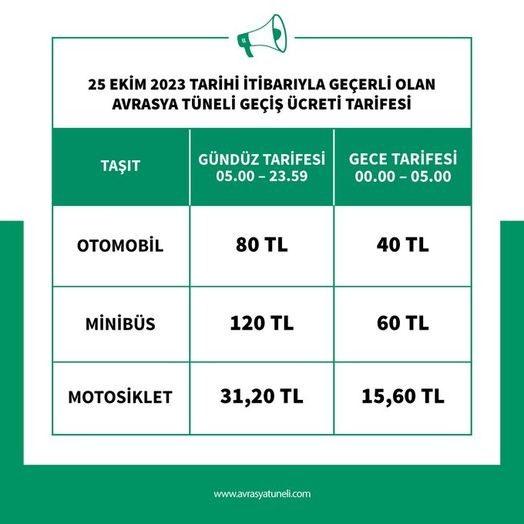 25 EKİM 2023 TARİHİ İTİBARIYLA GEÇERLİ OLAN AVRASYA TÜNELİ GEÇİŞ ÜCRETİ TARİFESİ

| TAŞIT | GÜNDÜZ TARİFESİ 05.00 – 23.59 | GECE TARİFESİ 00.00 – 05.00 |
|---|---|---|
| OTOMOBİL | 80 TL | 40 TL |
| MİNİBÜS | 120 TL | 60 TL |
| MOTOSİKLET | 31,20 TL | 15,60 TL |

www.avrasyatuneli.com